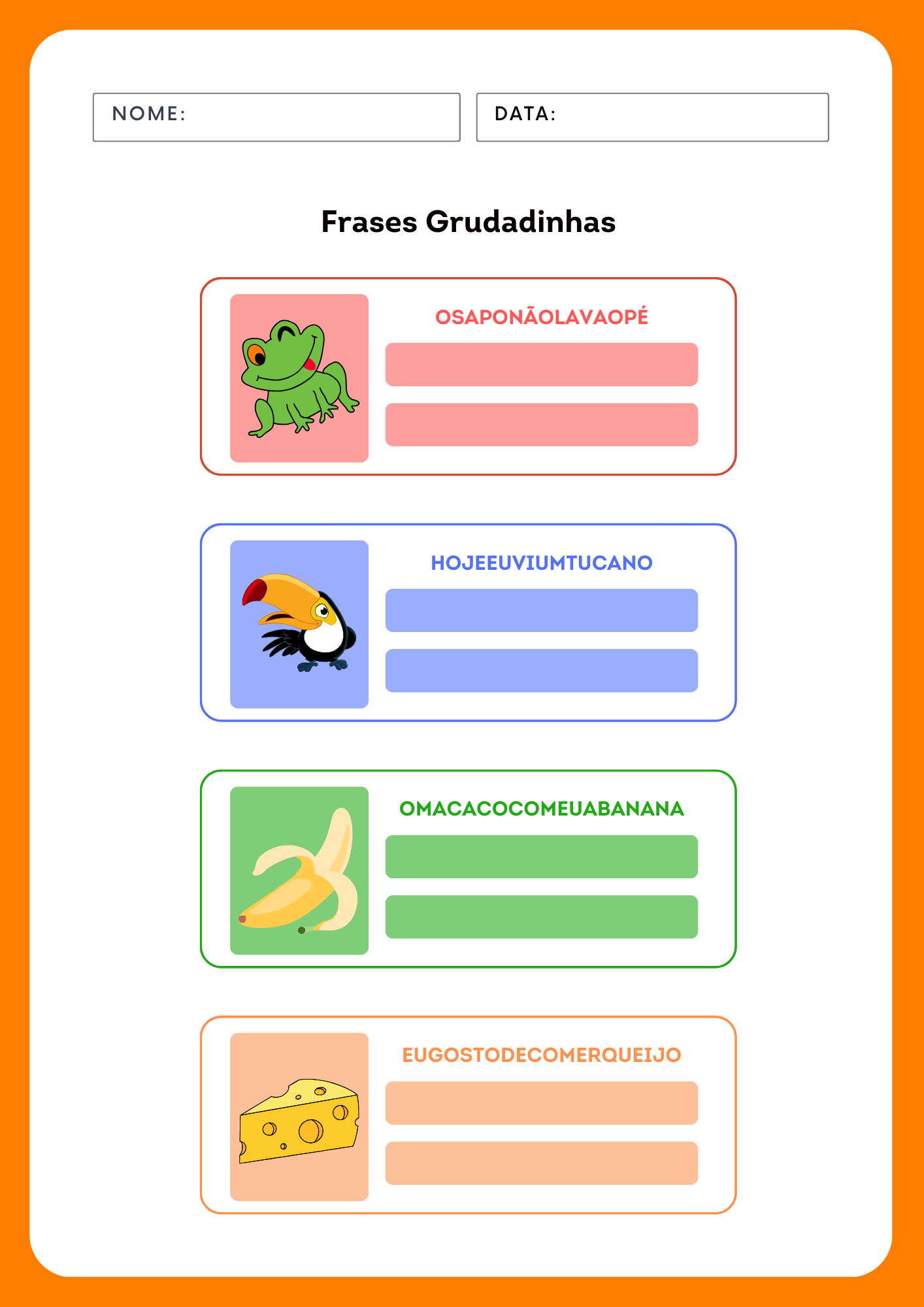 NOME:

DATA:

Frases Grudadinhas

OSAPONÃOLAVAOPÉ

HOJEEUVIUMTUCANO

OMACACOCOMEUABANANA

EUGOSTODECOMERQUEIJO